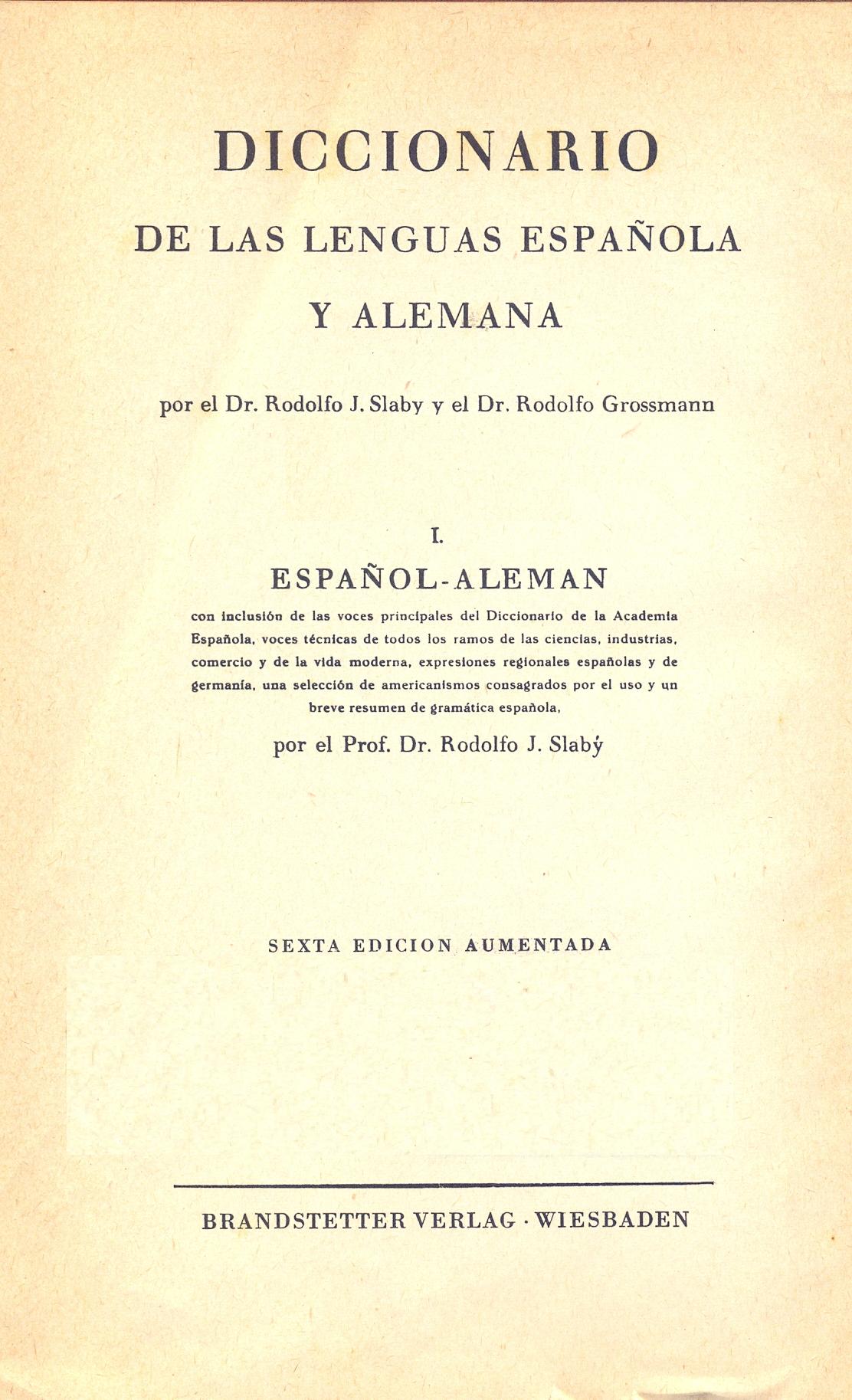 DICCIONARIO
DE LAS LENGUAS ESPAÑOLA
Y ALEMANA

por el Dr. Rodolfo J. Slaby y el Dr. Rodolfo Grossmann

I.
ESPAÑOL-ALEMAN

con inclusión de las voces principales del Diccionario de la Academia Española, voces técnicas de todos los ramos de las ciencias, industrias, comercio y de la vida moderna, expresiones regionales españolas y de germanía, una selección de americanismos consagrados por el uso y un breve resumen de gramática española,

por el Prof. Dr. Rodolfo J. Slabý

SEXTA EDICION AUMENTADA

BRANDSTETTER VERLAG · WIESBADEN